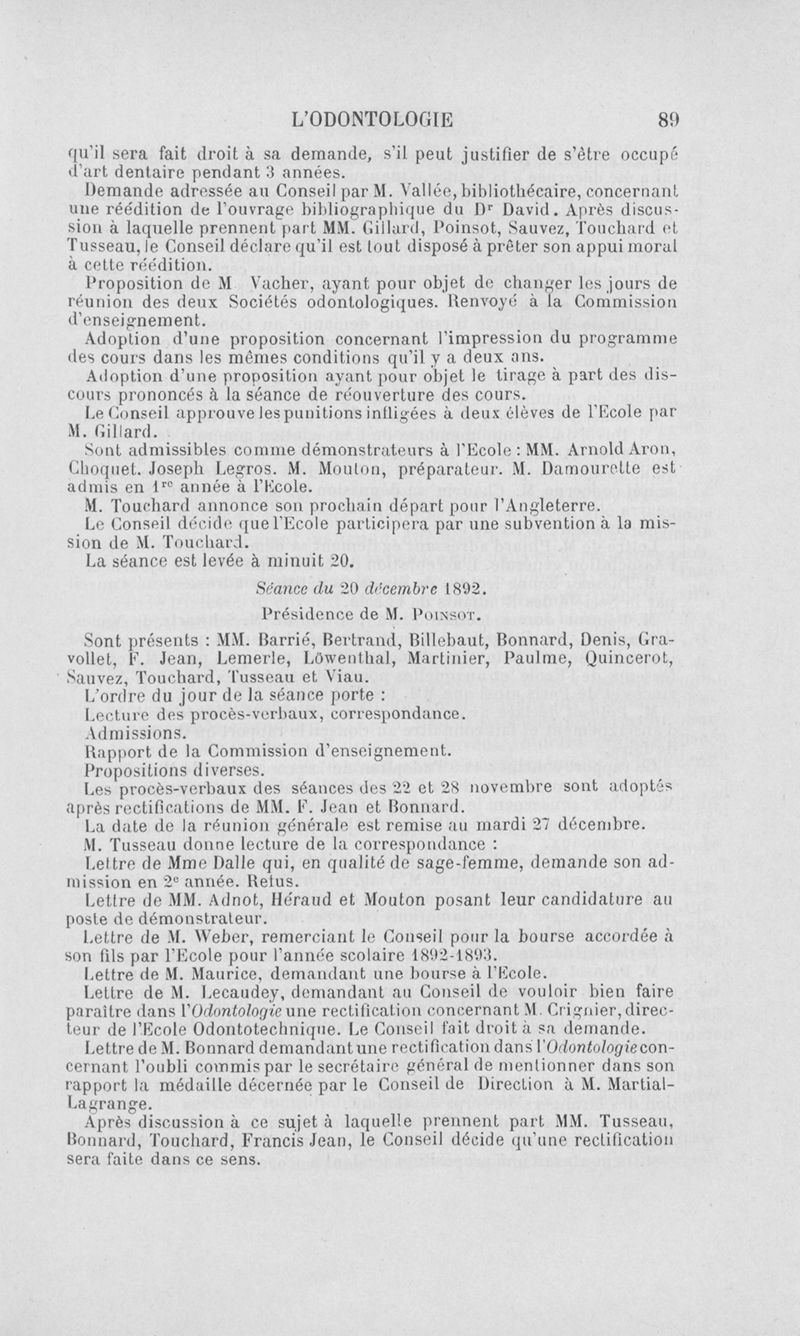 L'ODONTOLOGIE 89

qu'il sera fait droit à sa demande, s'il peut justifier de s'être occupé d'art dentaire pendant 3 années.

Demande adressée au Conseil par M. Vallée, bibliothécaire, concernant une réédition de l'ouvrage bibliographique du Dr David. Après discussion à laquelle prennent part MM. Gillard, Poinsot, Sauvez, Touchard et Tusseau, le Conseil déclare qu'il est tout disposé à prêter son appui moral à cette réédition.

Proposition de M Vacher, ayant pour objet de changer les jours de réunion des deux Sociétés odontologiques. Renvoyé à la Commission d'enseignement.

Adoption d'une proposition concernant l'impression du programme des cours dans les mêmes conditions qu'il y a deux ans.

Adoption d'une proposition ayant pour objet le tirage à part des discours prononcés à la séance de réouverture des cours.

Le Conseil approuve les punitions infligées à deux élèves de l'Ecole par M. Gillard.

Sont admissibles comme démonstrateurs à l'Ecole : MM. Arnold Aron, Choquet. Joseph Legros. M. Mouton, préparateur. M. Damourette est admis en 1re année à l'Ecole.

M. Touchard annonce son prochain départ pour l'Angleterre.

Le Conseil décide que l'Ecole participera par une subvention à la mission de M. Touchard.

La séance est levée à minuit 20.

Séance du 20 décembre 1892.

Présidence de M. Poinsot.

Sont présents : MM. Barrié, Bertrand, Billebaut, Bonnard, Denis, Gravollet, F. Jean, Lemerle, Löwenthal, Martinier, Paulme, Quincerot, Sauvez, Touchard, Tusseau et Viau.

L'ordre du jour de la séance porte :

Lecture des procès-verbaux, correspondance.

Admissions.

Rapport de la Commission d'enseignement.

Propositions diverses.

Les procès-verbaux des séances des 22 et 28 novembre sont adoptés après rectifications de MM. F. Jean et Bonnard.

La date de la réunion générale est remise au mardi 27 décembre.

M. Tusseau donne lecture de la correspondance :

Lettre de Mme Dalle qui, en qualité de sage-femme, demande son admission en 2e année. Refus.

Lettre de MM. Adnot, Héraud et Mouton posant leur candidature au poste de démonstrateur.

Lettre de M. Weber, remerciant le Conseil pour la bourse accordée à son fils par l'Ecole pour l'année scolaire 1892-1893.

Lettre de M. Maurice, demandant une bourse à l'Ecole.

Lettre de M. Lecaudey, demandant au Conseil de vouloir bien faire paraître dans l'Odontologie une rectification concernant M. Crignier, directeur de l'Ecole Odontotechnique. Le Conseil fait droit à sa demande.

Lettre de M. Bonnard demandant une rectification dans l'Odontologie concernant l'oubli commis par le secrétaire général de mentionner dans son rapport la médaille décernée par le Conseil de Direction à M. Martial-Lagrange.

Après discussion à ce sujet à laquelle prennent part MM. Tusseau, Bonnard, Touchard, Francis Jean, le Conseil décide qu'une rectification sera faite dans ce sens.